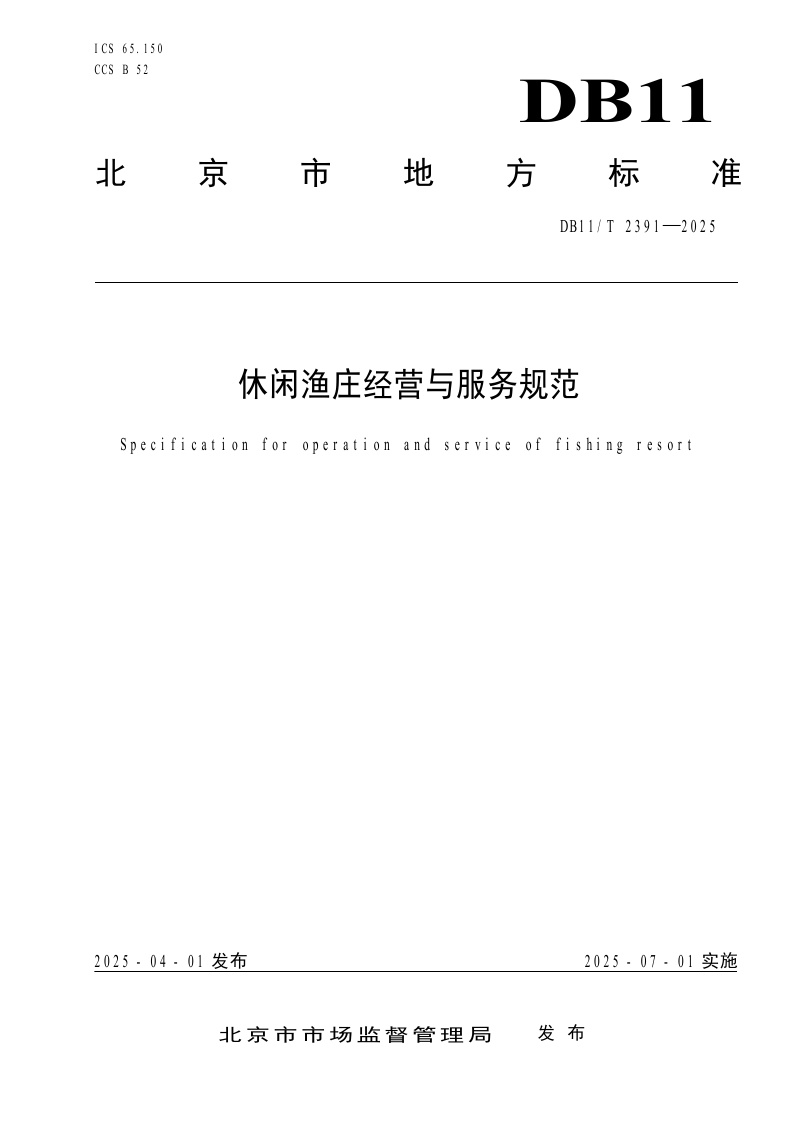 ICS 65.150
CCS B 52

DB11

北京市地方标准

DB11/T 2391—2025

休闲渔庄经营与服务规范

Specification for operation and service of fishing resort

2025-04-01 发布

2025-07-01 实施

北京市市场监督管理局 发布